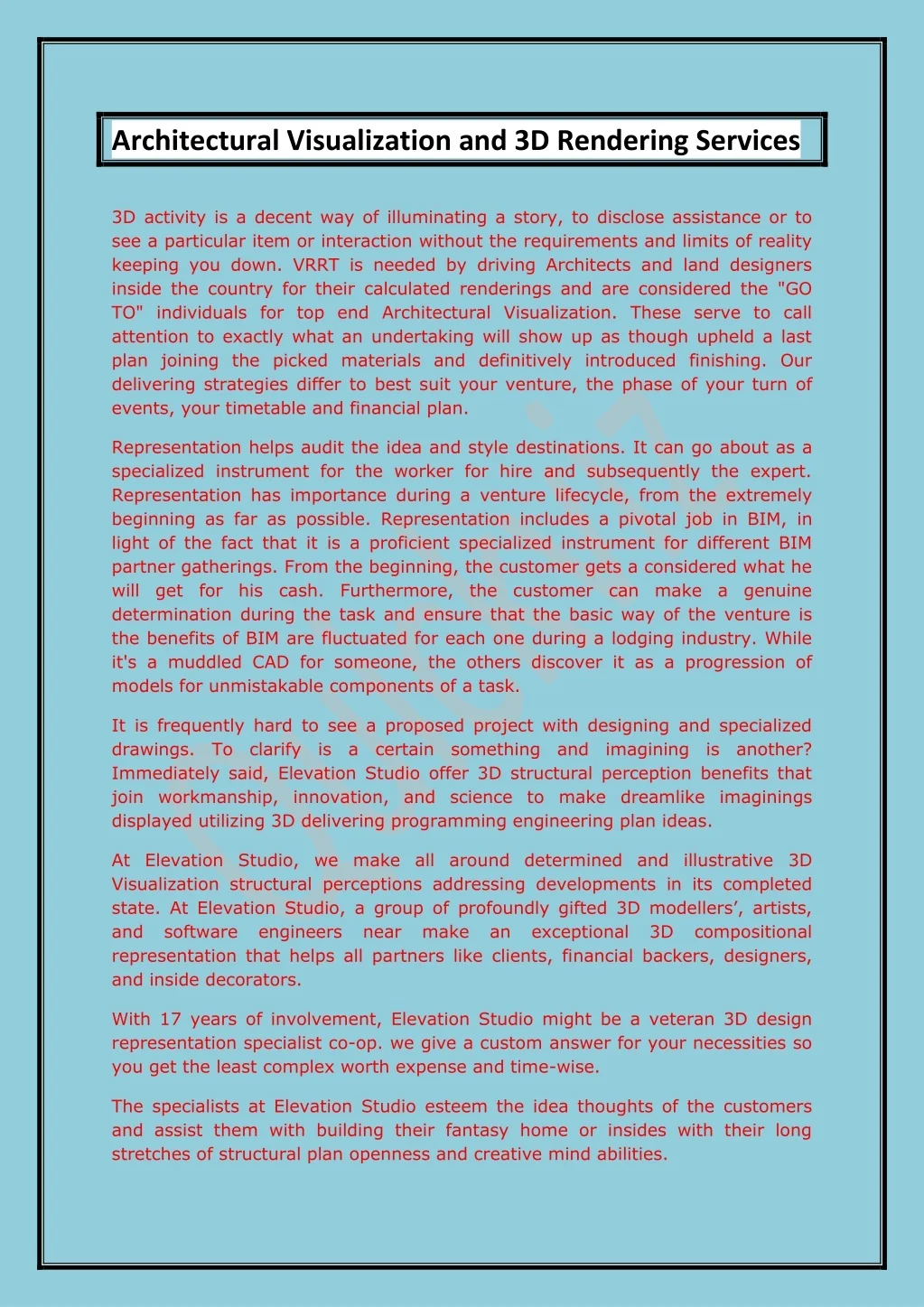 Architectural Visualization and 3D Rendering Services

3D activity is a decent way of illuminating a story, to disclose assistance or to see a particular item or interaction without the requirements and limits of reality keeping you down. VRRT is needed by driving Architects and land designers inside the country for their calculated renderings and are considered the "GO TO" individuals for top end Architectural Visualization. These serve to call attention to exactly what an undertaking will show up as though upheld a last plan joining the picked materials and definitively introduced finishing. Our delivering strategies differ to best suit your venture, the phase of your turn of events, your timetable and financial plan.

Representation helps audit the idea and style destinations. It can go about as a specialized instrument for the worker for hire and subsequently the expert. Representation has importance during a venture lifecycle, from the extremely beginning as far as possible. Representation includes a pivotal job in BIM, in light of the fact that it is a proficient specialized instrument for different BIM partner gatherings. From the beginning, the customer gets a considered what he will get for his cash. Furthermore, the customer can make a genuine determination during the task and ensure that the basic way of the venture is the benefits of BIM are fluctuated for each one during a lodging industry. While it's a muddled CAD for someone, the others discover it as a progression of models for unmistakable components of a task.

It is frequently hard to see a proposed project with designing and specialized drawings. To clarify is a certain something and imagining is another? Immediately said, Elevation Studio offer 3D structural perception benefits that join workmanship, innovation, and science to make dreamlike imaginings displayed utilizing 3D delivering programming engineering plan ideas.

At Elevation Studio, we make all around determined and illustrative 3D Visualization structural perceptions addressing developments in its completed state. At Elevation Studio, a group of profoundly gifted 3D modellers', artists, and software engineers near make an exceptional 3D compositional representation that helps all partners like clients, financial backers, designers, and inside decorators.

With 17 years of involvement, Elevation Studio might be a veteran 3D design representation specialist co-op. we give a custom answer for your necessities so you get the least complex worth expense and time-wise.

The specialists at Elevation Studio esteem the idea thoughts of the customers and assist them with building their fantasy home or insides with their long stretches of structural plan openness and creative mind abilities.